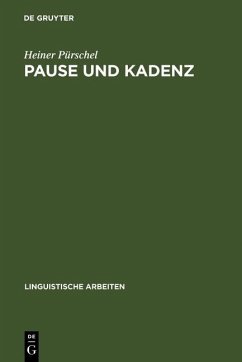 DE GRUYTER

Heiner Pürschel

PAUSE UND KADENZ

LINGUISTISCHE ARBEITEN

DE G